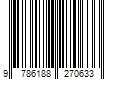 9 786188 270633